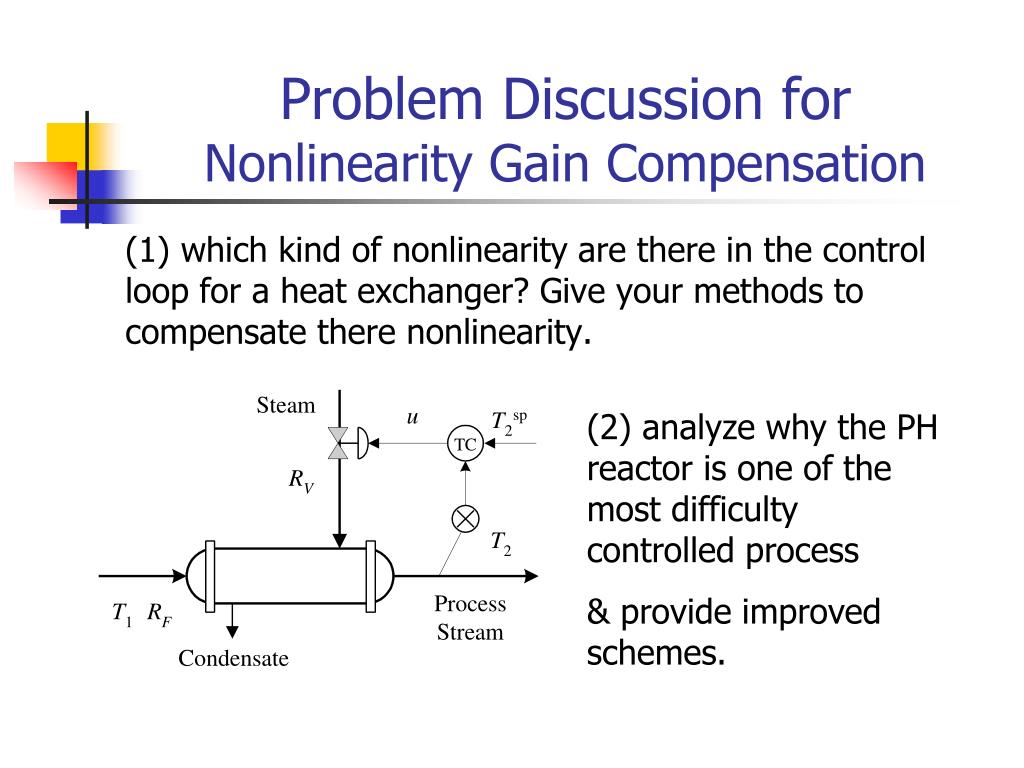 Problem Discussion for
Nonlinearity Gain Compensation

(1) which kind of nonlinearity are there in the control loop for a heat exchanger? Give your methods to compensate there nonlinearity.

Steam

$u$

$T_2^{sp}$

TC

$R_V$

$T_2$

$T_1$ $R_F$

Process Stream

Condensate

(2) analyze why the PH reactor is one of the most difficulty controlled process

& provide improved schemes.